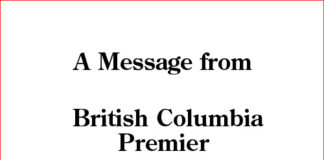 A Message from

British Columbia Premier